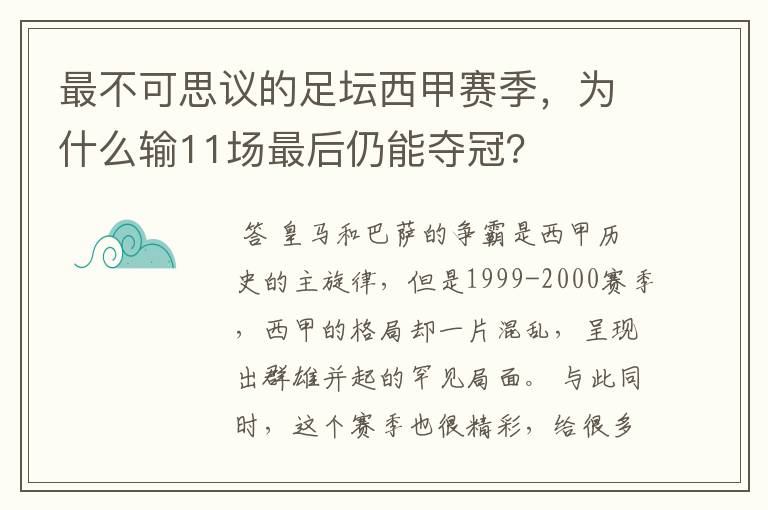 最不可思议的足坛西甲赛季，为什么输11场最后仍能夺冠？

答 皇马和巴萨的争霸是西甲历史的主旋律，但是1999-2000赛季，西甲的格局却一片混乱，呈现出群雄并起的罕见局面。与此同时，这个赛季也很精彩，给很多